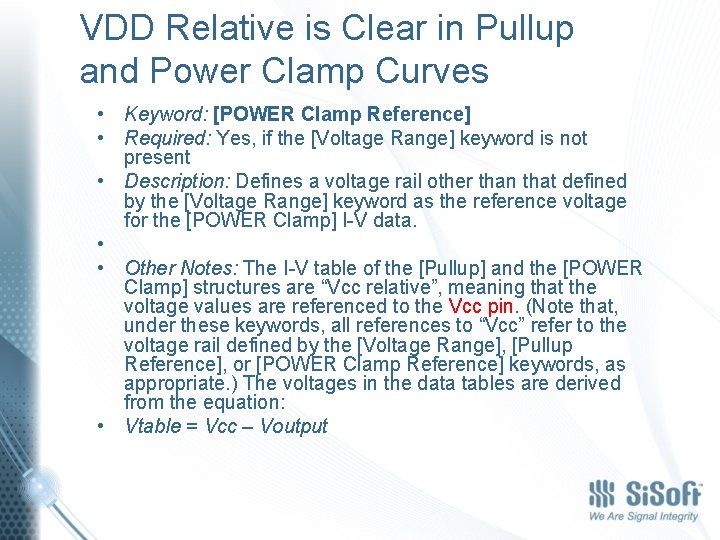 VDD Relative is Clear in Pullup and Power Clamp Curves

• Keyword: [POWER Clamp Reference]
• Required: Yes, if the [Voltage Range] keyword is not present
• Description: Defines a voltage rail other than that defined by the [Voltage Range] keyword as the reference voltage for the [POWER Clamp] I-V data.
•
• Other Notes: The I-V table of the [Pullup] and the [POWER Clamp] structures are “Vcc relative”, meaning that the voltage values are referenced to the Vcc pin. (Note that, under these keywords, all references to “Vcc” refer to the voltage rail defined by the [Voltage Range], [Pullup Reference], or [POWER Clamp Reference] keywords, as appropriate.) The voltages in the data tables are derived from the equation:
• Vtable = Vcc – Voutput

SiSoft
We Are Signal Integrity